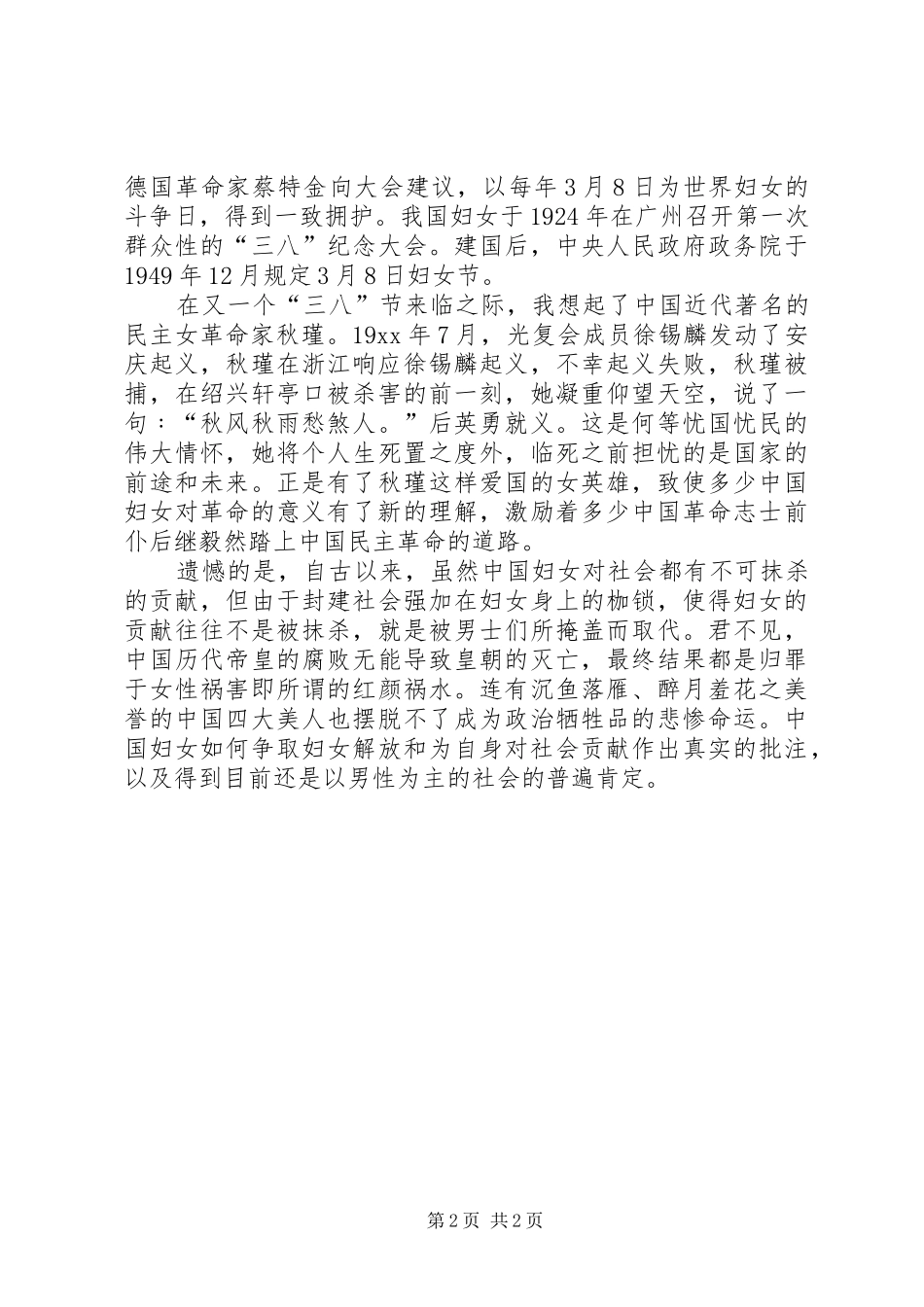 德国革命家蔡特金向大会建议，以每年3月8日为世界妇女的斗争日，得到一致拥护。我国妇女于1924年在广州召开第一次群众性的“三八”纪念大会。建国后，中央人民政府政务院于1949年12月规定3月8日妇女节。

在又一个“三八”节来临之际，我想起了中国近代著名的民主女革命家秋瑾。19xx年7月，光复会成员徐锡麟发动了安庆起义，秋瑾在浙江响应徐锡麟起义，不幸起义失败，秋瑾被捕，在绍兴轩亭口被杀害的前一刻，她凝重仰望天空，说了一句：“秋风秋雨愁煞人。”后英勇就义。这是何等忧国忧民的伟大情怀，她将个人生死置之度外，临死之前担忧的是国家的前途和未来。正是有了秋瑾这样爱国的女英雄，致使多少中国妇女对革命的意义有了新的理解，激励着多少中国革命志士前仆后继毅然踏上中国民主革命的道路。

遗憾的是，自古以来，虽然中国妇女对社会都有不可抹杀的贡献，但由于封建社会强加在妇女身上的枷锁，使得妇女的贡献往往不是被抹杀，就是被男士们所掩盖而取代。君不见，中国历代帝皇的腐败无能导致皇朝的灭亡，最终结果都是归罪于女性祸害即所谓的红颜祸水。连有沉鱼落雁、醉月羞花之美誉的中国四大美人也摆脱不了成为政治牺牲品的悲惨命运。中国妇女如何争取妇女解放和为自身对社会贡献作出真实的批注，以及得到目前还是以男性为主的社会的普遍肯定。

第2页 共2页